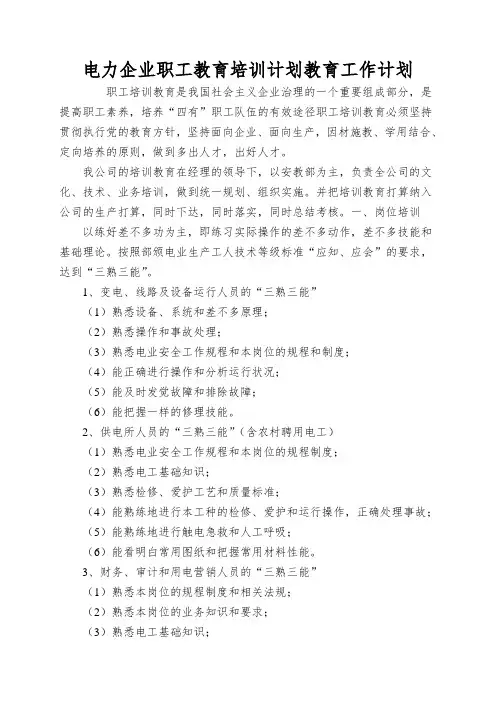 电力企业职工教育培训计划教育工作计划

职工培训教育是我国社会主义企业治理的一个重要组成部分，是提高职工素养，培养“四有”职工队伍的有效途径职工培训教育必须坚持贯彻执行党的教育方针，坚持面向企业、面向生产，因材施教、学用结合、定向培养的原则，做到多出人才，出好人才。

我公司的培训教育在经理的领导下，以安教部为主，负责全公司的文化、技术、业务培训，做到统一规划、组织实施。并把培训教育打算纳入公司的生产打算，同时下达，同时落实，同时总结考核。一、岗位培训

以练好差不多功为主，即练习实际操作的差不多动作，差不多技能和基础理论。按照部颁电业生产工人技术等级标准“应知、应会”的要求，达到“三熟三能”。

1、变电、线路及设备运行人员的“三熟三能”

（1）熟悉设备、系统和差不多原理；

（2）熟悉操作和事故处理；

（3）熟悉电业安全工作规程和本岗位的规程和制度；

（4）能正确进行操作和分析运行状况；

（5）能及时发觉故障和排除故障；

（6）能把握一样的修理技能。

2、供电所人员的“三熟三能”（含农村聘用电工）

（1）熟悉电业安全工作规程和本岗位的规程制度；

（2）熟悉电工基础知识；

（3）熟悉检修、爱护工艺和质量标准；

（4）能熟练地进行本工种的检修、爱护和运行操作，正确处理事故；

（5）能熟练地进行触电急救和人工呼吸；

（6）能看明白常用图纸和把握常用材料性能。

3、财务、审计和用电营销人员的“三熟三能”

（1）熟悉本岗位的规程制度和相关法规；

（2）熟悉本岗位的业务知识和要求；

（3）熟悉电工基础知识；